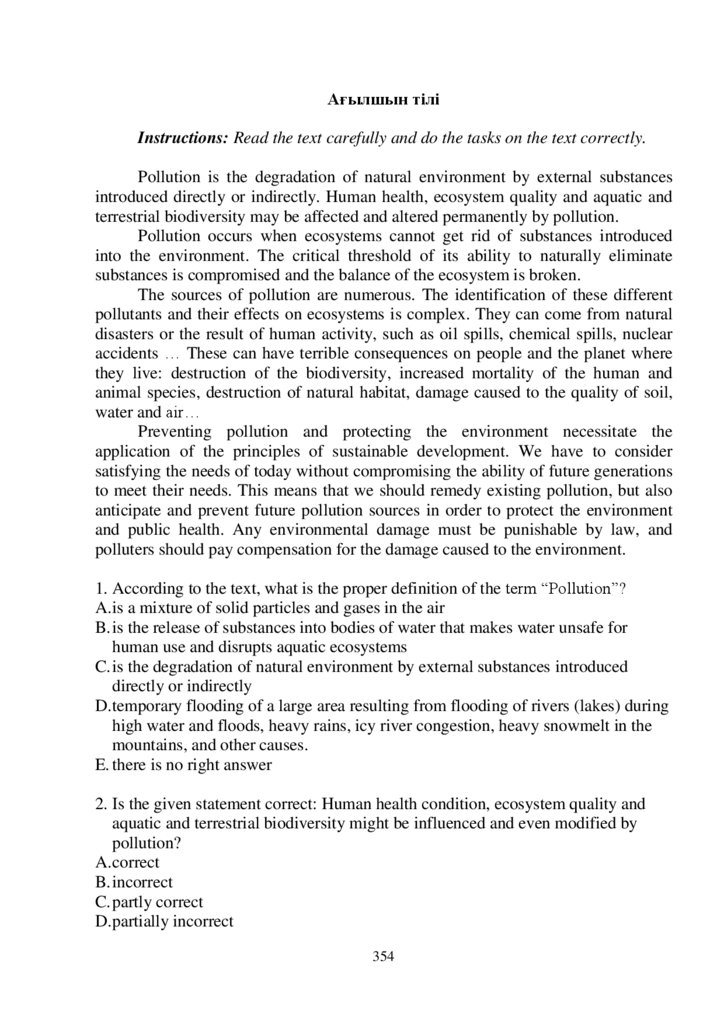 Ағылшын тілі

Instructions: Read the text carefully and do the tasks on the text correctly.

Pollution is the degradation of natural environment by external substances introduced directly or indirectly. Human health, ecosystem quality and aquatic and terrestrial biodiversity may be affected and altered permanently by pollution.

Pollution occurs when ecosystems cannot get rid of substances introduced into the environment. The critical threshold of its ability to naturally eliminate substances is compromised and the balance of the ecosystem is broken.

The sources of pollution are numerous. The identification of these different pollutants and their effects on ecosystems is complex. They can come from natural disasters or the result of human activity, such as oil spills, chemical spills, nuclear accidents … These can have terrible consequences on people and the planet where they live: destruction of the biodiversity, increased mortality of the human and animal species, destruction of natural habitat, damage caused to the quality of soil, water and air…

Preventing pollution and protecting the environment necessitate the application of the principles of sustainable development. We have to consider satisfying the needs of today without compromising the ability of future generations to meet their needs. This means that we should remedy existing pollution, but also anticipate and prevent future pollution sources in order to protect the environment and public health. Any environmental damage must be punishable by law, and polluters should pay compensation for the damage caused to the environment.

1. According to the text, what is the proper definition of the term “Pollution”?
A. is a mixture of solid particles and gases in the air
B. is the release of substances into bodies of water that makes water unsafe for human use and disrupts aquatic ecosystems
C. is the degradation of natural environment by external substances introduced directly or indirectly
D. temporary flooding of a large area resulting from flooding of rivers (lakes) during high water and floods, heavy rains, icy river congestion, heavy snowmelt in the mountains, and other causes.
E. there is no right answer

2. Is the given statement correct: Human health condition, ecosystem quality and aquatic and terrestrial biodiversity might be influenced and even modified by pollution?
A. correct
B. incorrect
C. partly correct
D. partially incorrect

354